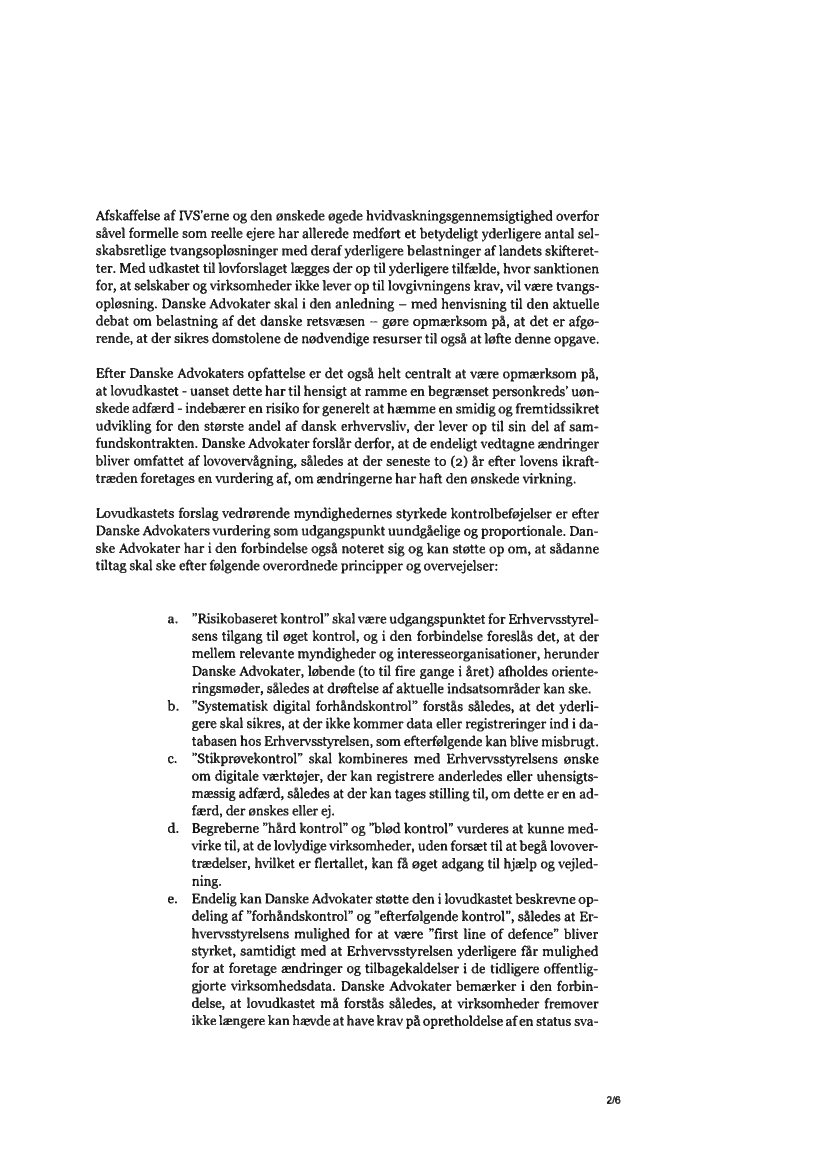 Afskaffelse af IVS'erne og den ønskede øgede hvidvaskningsgennemsigtighed overfor såvel formelle som reelle ejere har allerede medført et betydeligt yderligere antal selskabsretlige tvangsopløsninger med deraf yderligere belastninger af landets skifteretter. Med udkastet til lovforslaget lægges der op til yderligere tilfælde, hvor sanktionen for, at selskaber og virksomheder ikke lever op til lovgivningens krav, vil være tvangsopløsning. Danske Advokater skal i den anledning – med henvisning til den aktuelle debat om belastning af det danske retsvæsen – gøre opmærksom på, at det er afgørende, at der sikres domstolene de nødvendige resurser til også at løfte denne opgave.

Efter Danske Advokaters opfattelse er det også helt centralt at være opmærksom på, at lovudkastet - uanset dette har til hensigt at ramme en begrænset personkreds' uønskede adfærd - indebærer en risiko for generelt at hæmme en smidig og fremtidssikret udvikling for den største andel af dansk erhvervsliv, der lever op til sin del af samfundskontrakten. Danske Advokater forslår derfor, at de endeligt vedtagne ændringer bliver omfattet af lovovervågning, således at der seneste to (2) år efter lovens ikrafttræden foretages en vurdering af, om ændringerne har haft den ønskede virkning.

Lovudkastets forslag vedrørende myndighedernes styrkede kontrolbeføjelser er efter Danske Advokaters vurdering som udgangspunkt uundgåelige og proportionale. Danske Advokater har i den forbindelse også noteret sig og kan støtte op om, at sådanne tiltag skal ske efter følgende overordnede principper og overvejelser:

a. "Risikobaseret kontrol" skal være udgangspunktet for Erhvervsstyrelsens tilgang til øget kontrol, og i den forbindelse foreslås det, at der mellem relevante myndigheder og interesseorganisationer, herunder Danske Advokater, løbende (to til fire gange i året) afholdes orienteringsmøder, således at drøftelse af aktuelle indsatsområder kan ske.
b. "Systematisk digital forhåndskontrol" forstås således, at det yderligere skal sikres, at der ikke kommer data eller registreringer ind i databasen hos Erhvervsstyrelsen, som efterfølgende kan blive misbrugt.
c. "Stikprøvekontrol" skal kombineres med Erhvervsstyrelsens ønske om digitale værktøjer, der kan registrere anderledes eller uhensigtsmæssig adfærd, således at der kan tages stilling til, om dette er en adfærd, der ønskes eller ej.
d. Begreberne "hård kontrol" og "blød kontrol" vurderes at kunne medvirke til, at de lovlydige virksomheder, uden forsæt til at begå lovovertrædelser, hvilket er flertallet, kan få øget adgang til hjælp og vejledning.
e. Endelig kan Danske Advokater støtte den i lovudkastet beskrevne opdeling af "forhåndskontrol" og "efterfølgende kontrol", således at Erhvervsstyrelsens mulighed for at være "first line of defence" bliver styrket, samtidigt med at Erhvervsstyrelsen yderligere får mulighed for at foretage ændringer og tilbagekaldelser i de tidligere offentliggjorte virksomhedsdata. Danske Advokater bemærker i den forbindelse, at lovudkastet må forstås således, at virksomheder fremover ikke længere kan hævde at have krav på opretholdelse af en status sva-

2/6